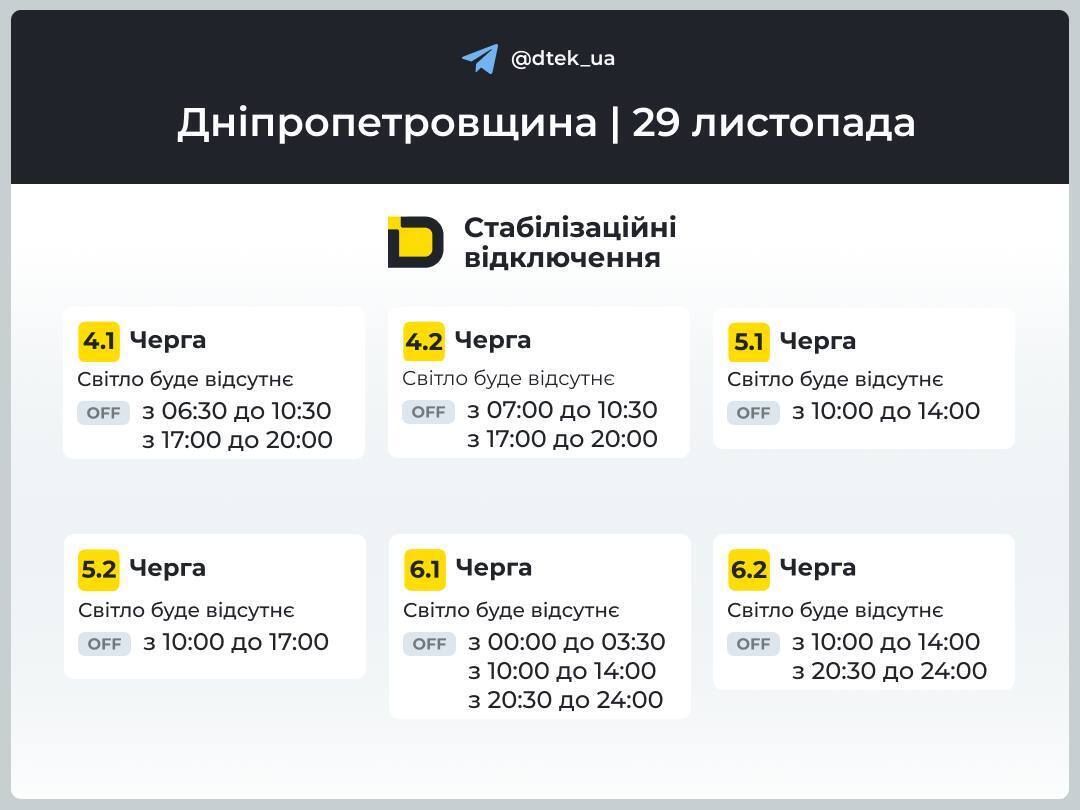 @dtek_ua

Дніпропетровщина | 29 листопада

Стабілізаційні відключення

4.1 Черга
Світло буде відсутнє
OFF з 06:30 до 10:30
з 17:00 до 20:00

4.2 Черга
Світло буде відсутнє
OFF з 07:00 до 10:30
з 17:00 до 20:00

5.1 Черга
Світло буде відсутнє
OFF з 10:00 до 14:00

5.2 Черга
Світло буде відсутнє
OFF з 10:00 до 17:00

6.1 Черга
Світло буде відсутнє
OFF з 00:00 до 03:30
з 10:00 до 14:00
з 20:30 до 24:00

6.2 Черга
Світло буде відсутнє
OFF з 10:00 до 14:00
з 20:30 до 24:00